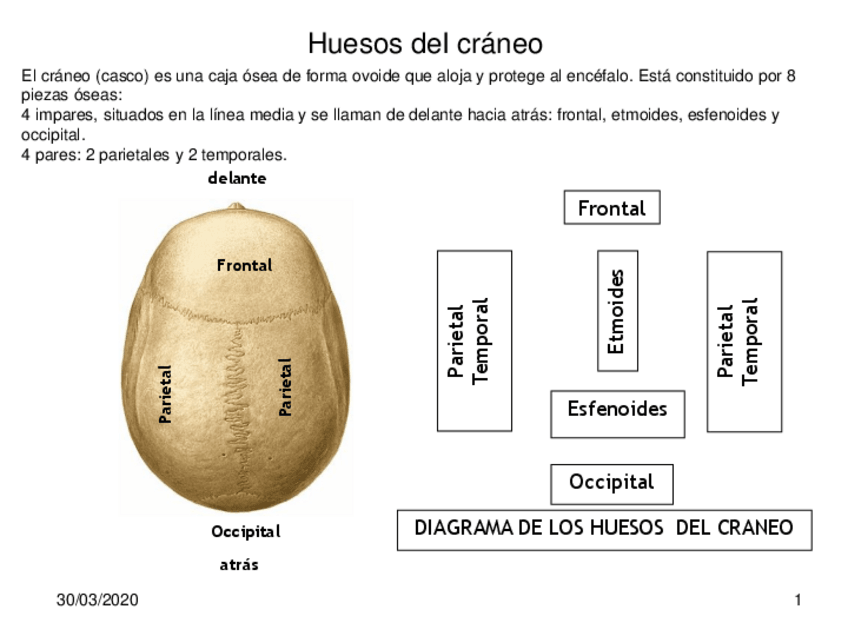 Huesos del cráneo

El cráneo (casco) es una caja ósea de forma ovoide que aloja y protege al encéfalo. Está constituido por 8 piezas óseas:
4 impares, situados en la línea media y se llaman de delante hacia atrás: frontal, etmoides, esfenoides y occipital.
4 pares: 2 parietales y 2 temporales.

delante

Frontal

Parietal

Parietal

Occipital

atrás

Frontal

Parietal Temporal

Etmoides

Parietal Temporal

Esfenoides

Occipital

DIAGRAMA DE LOS HUESOS DEL CRANEO

30/03/2020

1